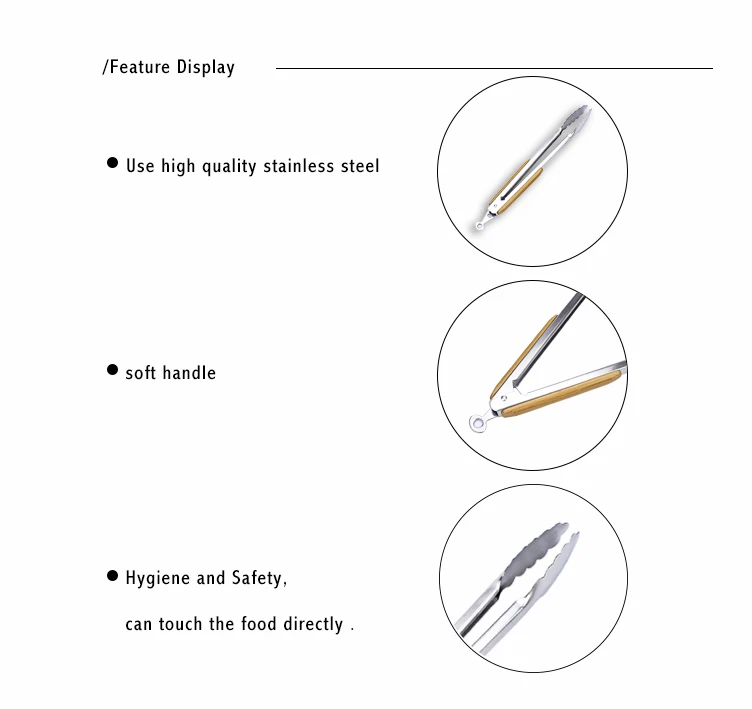 /Feature Display

● Use high quality stainless steel

● soft handle

● Hygiene and Safety,

can touch the food directly .